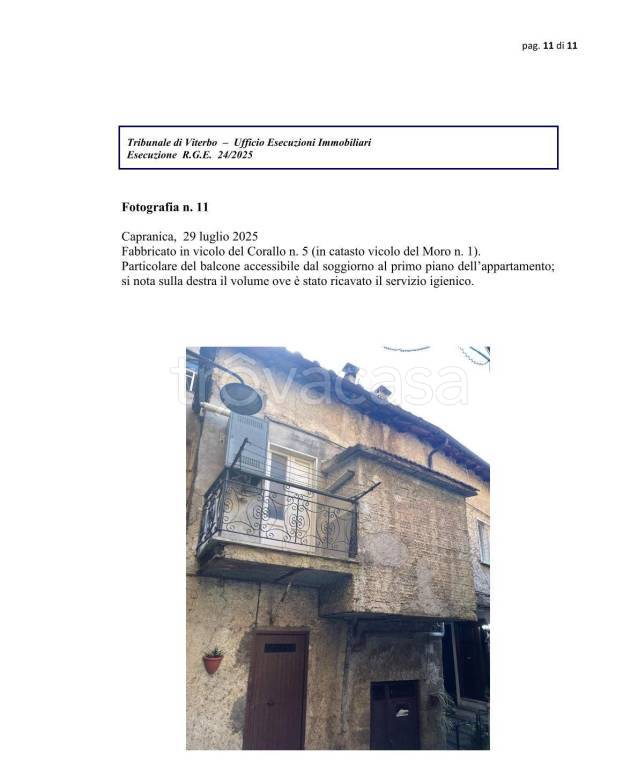 pag. 11 di 11

Tribunale di Viterbo – Ufficio Esecuzioni Immobiliari
Esecuzione R.G.E. 24/2025

Fotografia n. 11

Capranica, 29 luglio 2025
Fabbricato in vicolo del Corallo n. 5 (in catasto vicolo del Moro n. 1).
Particolare del balcone accessibile dal soggiorno al primo piano dell'appartamento; si nota sulla destra il volume ove è stato ricavato il servizio igienico.

trovacasa